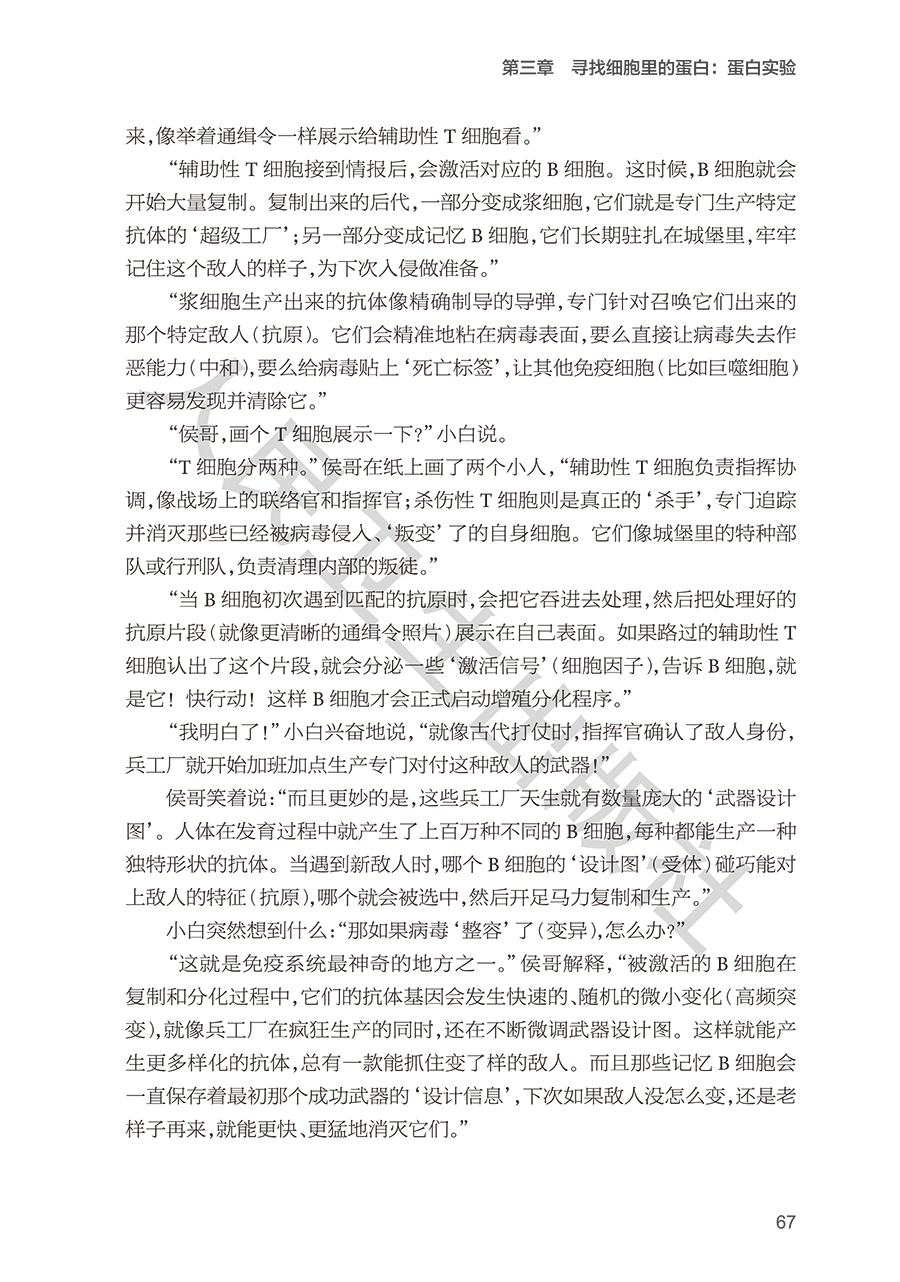 第三章　寻找细胞里的蛋白：蛋白实验

来，像举着通缉令一样展示给辅助性 T 细胞看。”

“辅助性 T 细胞接到情报后，会激活对应的 B 细胞。这时候，B 细胞就会开始大量复制。复制出来的后代，一部分变成浆细胞，它们就是专门生产特定抗体的‘超级工厂’；另一部分变成记忆 B 细胞，它们长期驻扎在城堡里，牢牢记住这个敌人的样子，为下次入侵做准备。”

“浆细胞生产出来的抗体像精确制导的导弹，专门针对召唤它们出来的那个特定敌人（抗原）。它们会精准地粘在病毒表面，要么直接让病毒失去作恶能力（中和），要么给病毒贴上‘死亡标签’，让其他免疫细胞（比如巨噬细胞）更容易发现并清除它。”

“侯哥，画个 T 细胞展示一下？”小白说。

“T 细胞分两种。”侯哥在纸上画了两个小人，“辅助性 T 细胞负责指挥协调，像战场上的联络官和指挥官；杀伤性 T 细胞则是真正的‘杀手’，专门追踪并消灭那些已经被病毒侵入、‘叛变’了的自身细胞。它们像城堡里的特种部队或行刑队，负责清理内部的叛徒。”

“当 B 细胞初次遇到匹配的抗原时，会把它吞进去处理，然后把处理好的抗原片段（就像更清晰的通缉令照片）展示在自己表面。如果路过的辅助性 T 细胞认出了这个片段，就会分泌一些‘激活信号’（细胞因子），告诉 B 细胞，就是它！快行动！这样 B 细胞才会正式启动增殖分化程序。”

“我明白了！”小白兴奋地说，“就像古代打仗时，指挥官确认了敌人身份，兵工厂就开始加班加点生产专门对付这种敌人的武器！”

侯哥笑着说：“而且更妙的是，这些兵工厂天生就有数量庞大的‘武器设计图’。人体在发育过程中就产生了上百万种不同的 B 细胞，每种都能生产一种独特形状的抗体。当遇到新敌人时，哪个 B 细胞的‘设计图’（受体）碰巧能对上敌人的特征（抗原），哪个就会被选中，然后开足马力复制和生产。”

小白突然想到什么：“那如果病毒‘整容’了（变异），怎么办？”

“这就是免疫系统最神奇的地方之一。”侯哥解释，“被激活的 B 细胞在复制和分化过程中，它们的抗体基因会发生快速的、随机的微小变化（高频突变），就像兵工厂在疯狂生产的同时，还在不断微调武器设计图。这样就能产生更多样化的抗体，总有一款能抓住变了样的敌人。而且那些记忆 B 细胞会一直保存着最初那个成功武器的‘设计信息’，下次如果敌人没怎么变，还是老样子再来，就能更快、更猛地消灭它们。”

67